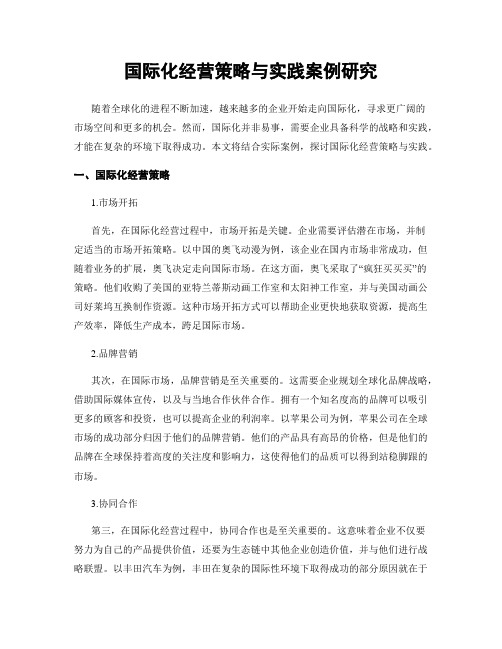 国际化经营策略与实践案例研究

随着全球化的进程不断加速，越来越多的企业开始走向国际化，寻求更广阔的市场空间和更多的机会。然而，国际化并非易事，需要企业具备科学的战略和实践，才能在复杂的环境下取得成功。本文将结合实际案例，探讨国际化经营策略与实践。

一、国际化经营策略

1.市场开拓

首先，在国际化经营过程中，市场开拓是关键。企业需要评估潜在市场，并制定适当的市场开拓策略。以中国的奥飞动漫为例，该企业在国内市场非常成功，但随着业务的扩展，奥飞决定走向国际市场。在这方面，奥飞采取了“疯狂买买买”的策略。他们收购了美国的亚特兰蒂斯动画工作室和太阳神工作室，并与美国动画公司好莱坞互换制作资源。这种市场开拓方式可以帮助企业更快地获取资源，提高生产效率，降低生产成本，跨足国际市场。

2.品牌营销

其次，在国际市场，品牌营销是至关重要的。这需要企业规划全球化品牌战略，借助国际媒体宣传，以及与当地合作伙伴合作。拥有一个知名度高的品牌可以吸引更多的顾客和投资，也可以提高企业的利润率。以苹果公司为例，苹果公司在全球市场的成功部分归因于他们的品牌营销。他们的产品具有高昂的价格，但是他们的品牌在全球保持着高度的关注度和影响力，这使得他们的品质可以得到站稳脚跟的市场。

3.协同合作

第三，在国际化经营过程中，协同合作也是至关重要的。这意味着企业不仅要努力为自己的产品提供价值，还要为生态链中其他企业创造价值，并与他们进行战略联盟。以丰田汽车为例，丰田在复杂的国际性环境下取得成功的部分原因就在于